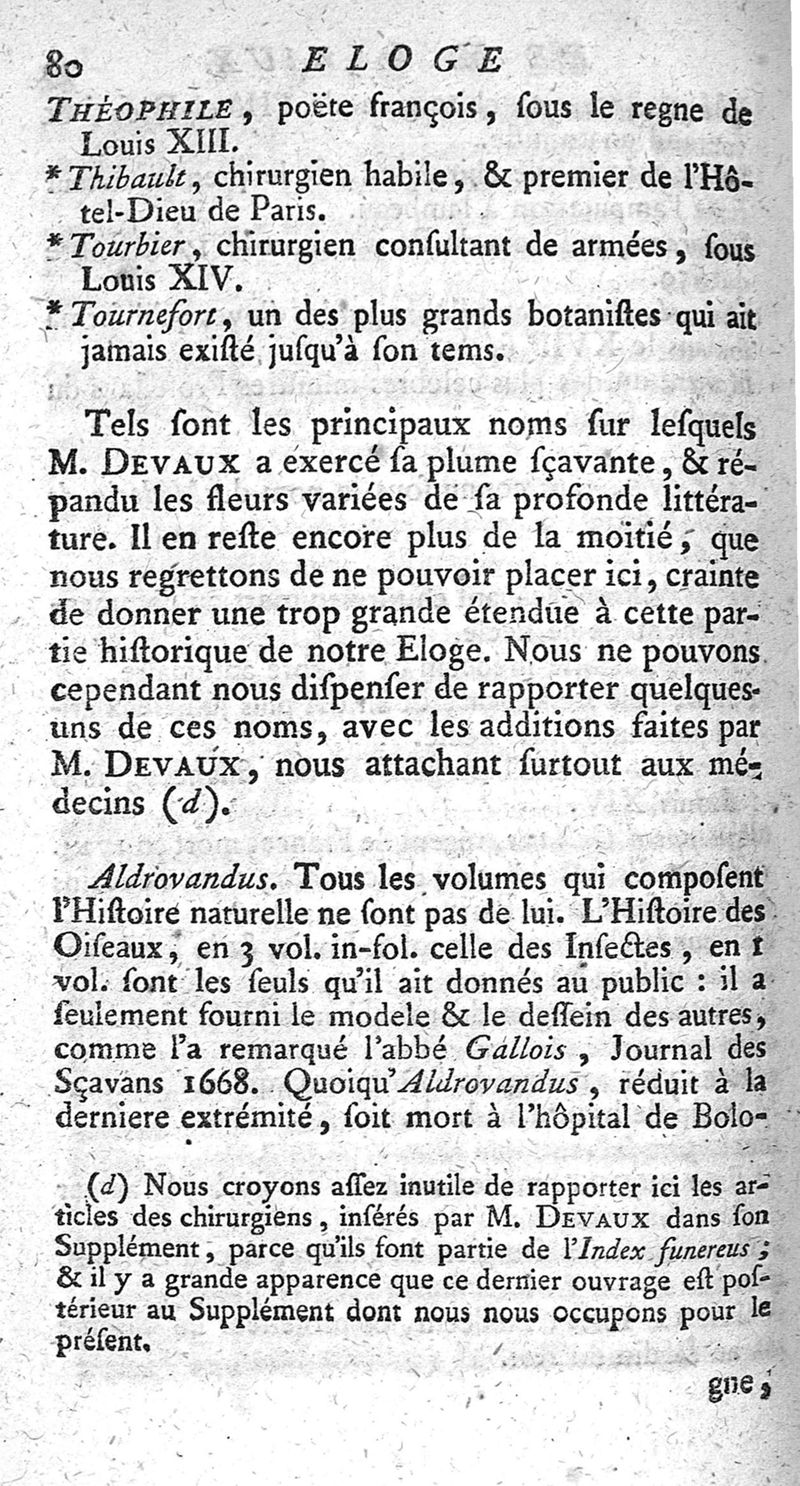 80 ELOGE

THÉOPHILE, poëte françois, ſous le regne de Louis XIII.

* Thibault, chirurgien habile, & premier de l'Hôtel-Dieu de Paris.

* Tourbier, chirurgien conſultant de armées, ſous Louis XIV.

* Tournefort, un des plus grands botaniſtes qui ait jamais exiſté juſqu'à ſon tems.

Tels ſont les principaux noms ſur leſquels M. DEVAUX a exercé ſa plume ſçavante, & répandu les fleurs variées de ſa profonde littérature. Il en reſte encore plus de la moitié, que nous regrettons de ne pouvoir placer ici, crainte de donner une trop grande étendue à cette partie hiſtorique de notre Eloge. Nous ne pouvons cependant nous diſpenſer de rapporter quelques-uns de ces noms, avec les additions faites par M. DEVAUX, nous attachant ſurtout aux médecins (d).

Aldrovandus. Tous les volumes qui compoſent l'Hiſtoire naturelle ne ſont pas de lui. L'Hiſtoire des Oiſeaux, en 3 vol. in-fol. celle des Inſectes, en 1 vol. ſont les ſeuls qu'il ait donnés au public : il a ſeulement fourni le modele & le deſſein des autres, comme l'a remarqué l'abbé Gallois, Journal des Sçavans 1668. Quoiqu'Aldrovandus, réduit à la derniere extrémité, ſoit mort à l'hôpital de Bolo-

(d) Nous croyons aſſez inutile de rapporter ici les articles des chirurgiens, inſérés par M. DEVAUX dans ſon Supplément, parce qu'ils font partie de l'Index funereus ; & il y a grande apparence que ce dernier ouvrage eſt poſtérieur au Supplément dont nous nous occupons pour le préſent.

gne,